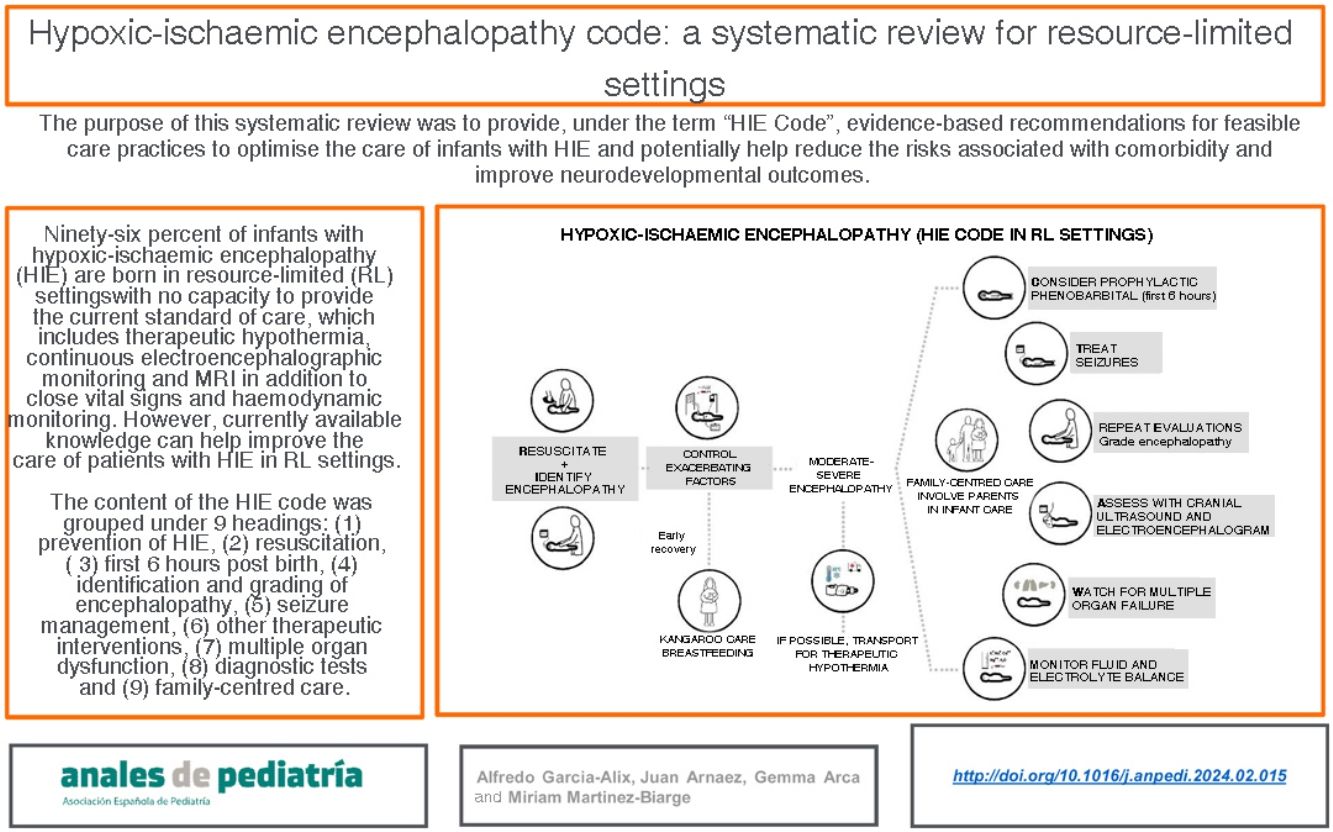 Hypoxic-ischaemic encephalopathy code: a systematic review for resource-limited settings

The purpose of this systematic review was to provide, under the term "HIE Code", evidence-based recommendations for feasible care practices to optimise the care of infants with HIE and potentially help reduce the risks associated with comorbidity and improve neurodevelopmental outcomes.

Ninety-six percent of infants with hypoxic-ischaemic encephalopathy (HIE) are born in resource-limited (RL) settingswith no capacity to provide the current standard of care, which includes therapeutic hypothermia, continuous electroencephalographic monitoring and MRI in addition to close vital signs and haemodynamic monitoring. However, currently available knowledge can help improve the care of patients with HIE in RL settings.

The content of the HIE code was grouped under 9 headings: (1) prevention of HIE, (2) resuscitation, ( 3) first 6 hours post birth, (4) identification and grading of encephalopathy, (5) seizure management, (6) other therapeutic interventions, (7) multiple organ dysfunction, (8) diagnostic tests and (9) family-centred care.

HYPOXIC-ISCHAEMIC ENCEPHALOPATHY (HIE CODE IN RL SETTINGS)

RESUSCITATE + IDENTIFY ENCEPHALOPATHY

CONTROL EXACERBATING FACTORS

Early recovery

KANGAROO CARE BREASTFEEDING

MODERATE-SEVERE ENCEPHALOPATHY

IF POSSIBLE, TRANSPORT FOR THERAPEUTIC HYPOTHERMIA

FAMILY-CENTRED CARE INVOLVE PARENTS IN INFANT CARE

CONSIDER PROPHYLACTIC PHENOBARBITAL (first 6 hours)

TREAT SEIZURES

REPEAT EVALUATIONS Grade encephalopathy

ASSESS WITH CRANIAL ULTRASOUND AND ELECTROENCEPHALOGRAM

WATCH FOR MULTIPLE ORGAN FAILURE

MONITOR FLUID AND ELECTROLYTE BALANCE

anales de pediatría
Asociación Española de Pediatría

Alfredo Garcia-Alix, Juan Arnaez, Gemma Arca and Miriam Martinez-Biarge

http://doi.org/10.1016/j.anpedi.2024.02.015